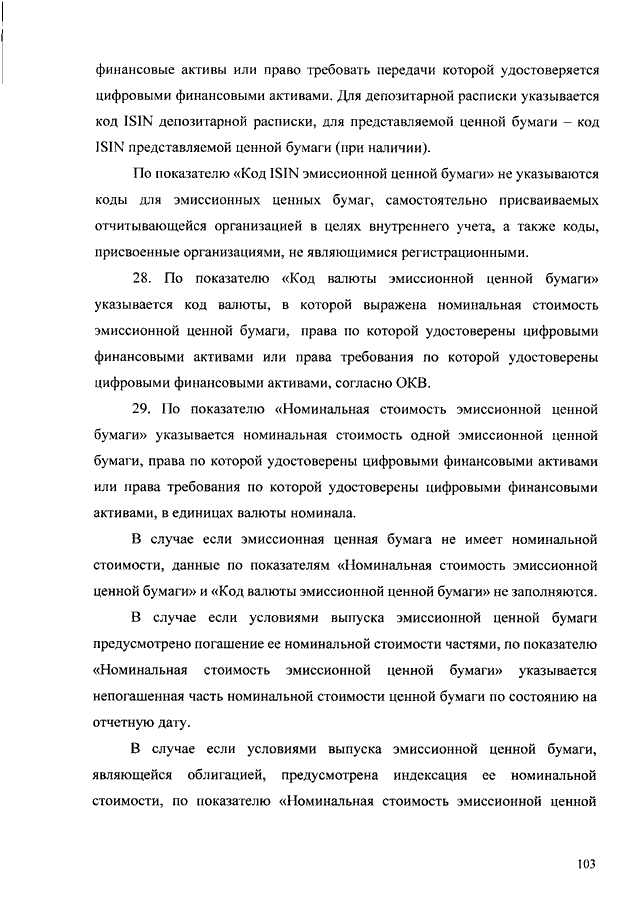 финансовые активы или право требовать передачи которой удостоверяется цифровыми финансовыми активами. Для депозитарной расписки указывается код ISIN депозитарной расписки, для представляемой ценной бумаги – код ISIN представляемой ценной бумаги (при наличии).

По показателю «Код ISIN эмиссионной ценной бумаги» не указываются коды для эмиссионных ценных бумаг, самостоятельно присваиваемых отчитывающейся организацией в целях внутреннего учета, а также коды, присвоенные организациями, не являющимися регистрационными.

28. По показателю «Код валюты эмиссионной ценной бумаги» указывается код валюты, в которой выражена номинальная стоимость эмиссионной ценной бумаги, права по которой удостоверены цифровыми финансовыми активами или права требования по которой удостоверены цифровыми финансовыми активами, согласно ОКВ.

29. По показателю «Номинальная стоимость эмиссионной ценной бумаги» указывается номинальная стоимость одной эмиссионной ценной бумаги, права по которой удостоверены цифровыми финансовыми активами или права требования по которой удостоверены цифровыми финансовыми активами, в единицах валюты номинала.

В случае если эмиссионная ценная бумага не имеет номинальной стоимости, данные по показателям «Номинальная стоимость эмиссионной ценной бумаги» и «Код валюты эмиссионной ценной бумаги» не заполняются.

В случае если условиями выпуска эмиссионной ценной бумаги предусмотрено погашение ее номинальной стоимости частями, по показателю «Номинальная стоимость эмиссионной ценной бумаги» указывается непогашенная часть номинальной стоимости ценной бумаги по состоянию на отчетную дату.

В случае если условиями выпуска эмиссионной ценной бумаги, являющейся облигацией, предусмотрена индексация ее номинальной стоимости, по показателю «Номинальная стоимость эмиссионной ценной

103